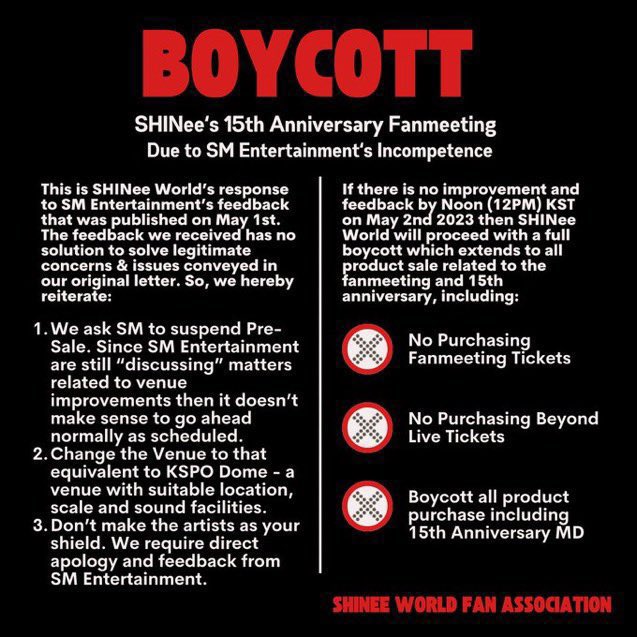 BOYCOTT

SHINee's 15th Anniversary Fanmeeting
Due to SM Entertainment's Incompetence

This is SHINee World's response to SM Entertainment's feedback that was published on May 1st. The feedback we received has no solution to solve legitimate concerns & issues conveyed in our original letter. So, we hereby reiterate:

1. We ask SM to suspend Pre-Sale. Since SM Entertainment are still "discussing" matters related to venue improvements then it doesn't make sense to go ahead normally as scheduled.
2. Change the Venue to that equivalent to KSPO Dome - a venue with suitable location, scale and sound facilities.
3. Don't make the artists as your shield. We require direct apology and feedback from SM Entertainment.

If there is no improvement and feedback by Noon (12PM) KST on May 2nd 2023 then SHINee World will proceed with a full boycott which extends to all product sale related to the fanmeeting and 15th anniversary, including:

No Purchasing Fanmeeting Tickets

No Purchasing Beyond Live Tickets

Boycott all product purchase including 15th Anniversary MD

SHINEE WORLD FAN ASSOCIATION